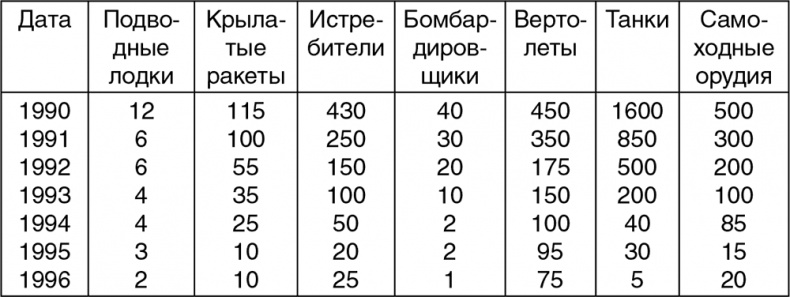 | Дата | Подводные лодки | Крылатые ракеты | Истребители | Бомбардировщики | Вертолеты | Танки | Самоходные орудия |
|---|---|---|---|---|---|---|---|
| 1990 | 12 | 115 | 430 | 40 | 450 | 1600 | 500 |
| 1991 | 6 | 100 | 250 | 30 | 350 | 850 | 300 |
| 1992 | 6 | 55 | 150 | 20 | 175 | 500 | 200 |
| 1993 | 4 | 35 | 100 | 10 | 150 | 200 | 100 |
| 1994 | 4 | 25 | 50 | 2 | 100 | 40 | 85 |
| 1995 | 3 | 10 | 20 | 2 | 95 | 30 | 15 |
| 1996 | 2 | 10 | 25 | 1 | 75 | 5 | 20 |